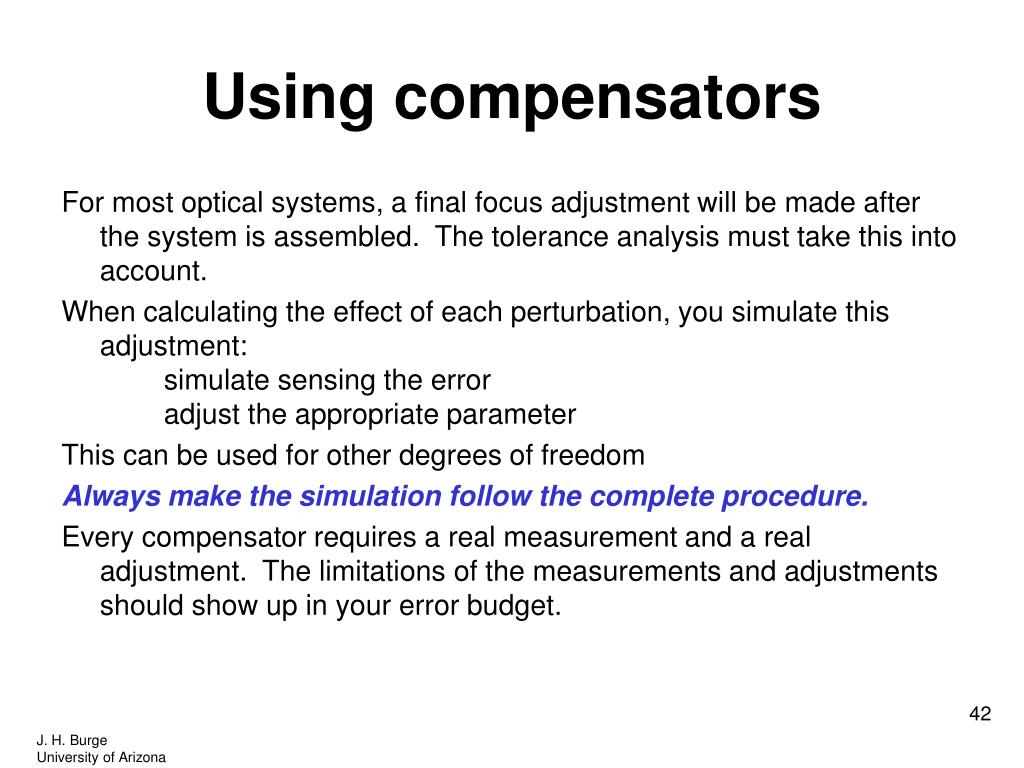 Using compensators

For most optical systems, a final focus adjustment will be made after the system is assembled. The tolerance analysis must take this into account.

When calculating the effect of each perturbation, you simulate this adjustment:
simulate sensing the error
adjust the appropriate parameter

This can be used for other degrees of freedom

Always make the simulation follow the complete procedure.

Every compensator requires a real measurement and a real adjustment. The limitations of the measurements and adjustments should show up in your error budget.

42

J. H. Burge
University of Arizona